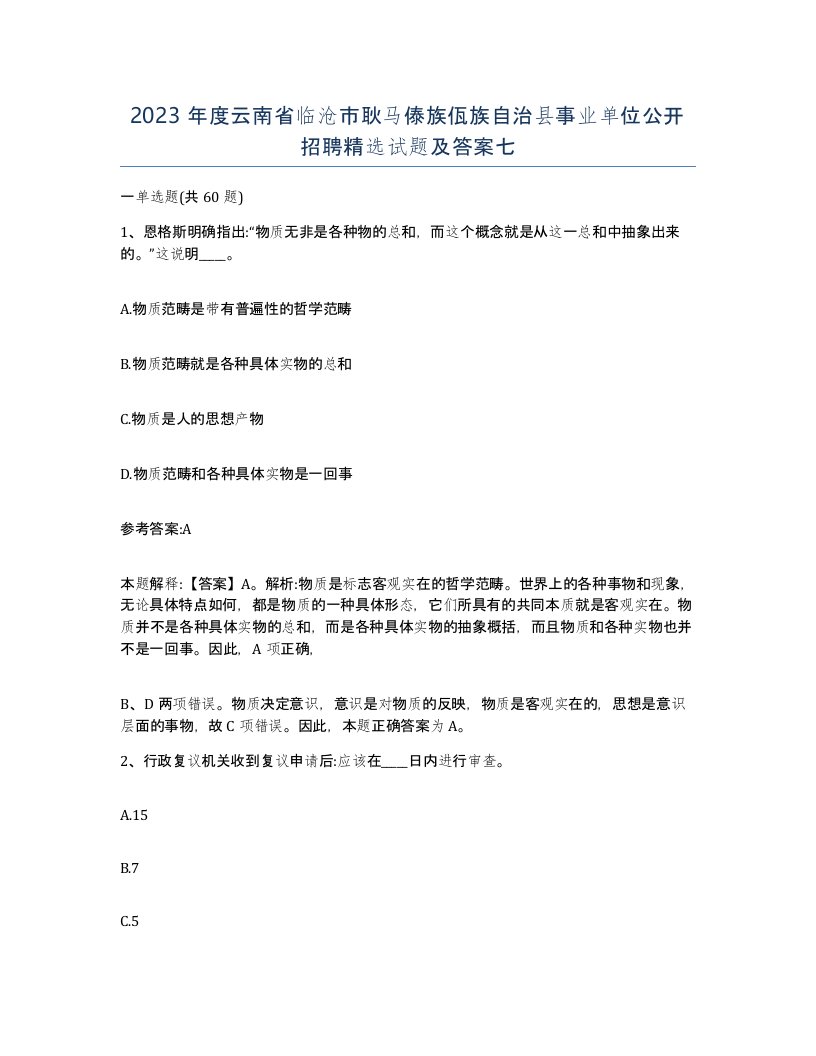 2023 年度云南省临沧市耿马傣族佤族自治县事业单位公开招聘精选试题及答案七

一单选题(共 60 题)

1、恩格斯明确指出:“物质无非是各种物的总和，而这个概念就是从这一总和中抽象出来的。”这说明____。

A.物质范畴是带有普遍性的哲学范畴

B.物质范畴就是各种具体实物的总和

C.物质是人的思想产物

D.物质范畴和各种具体实物是一回事

参考答案:A

本题解释:【答案】A。解析:物质是标志客观实在的哲学范畴。世界上的各种事物和现象，无论具体特点如何，都是物质的一种具体形态，它们所具有的共同本质就是客观实在。物质并不是各种具体实物的总和，而是各种具体实物的抽象概括，而且物质和各种实物也并不是一回事。因此，A 项正确,

B、D 两项错误。物质决定意识，意识是对物质的反映，物质是客观实在的，思想是意识层面的事物，故 C 项错误。因此，本题正确答案为 A。

2、行政复议机关收到复议申请后:应该在____日内进行审查。

A.15

B.7

C.5